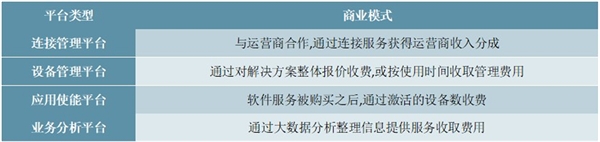 | 平台类型 | 商业模式 |
|---|---|
| 连接管理平台 | 与运营商合作,通过连接服务获得运营商收入分成 |
| 设备管理平台 | 通过对解决方案整体报价收费,或按使用时间收取管理费用 |
| 应用使能平台 | 软件服务被购买之后,通过激活的设备数收费 |
| 业务分析平台 | 通过大数据分析整理信息提供服务收取费用 |